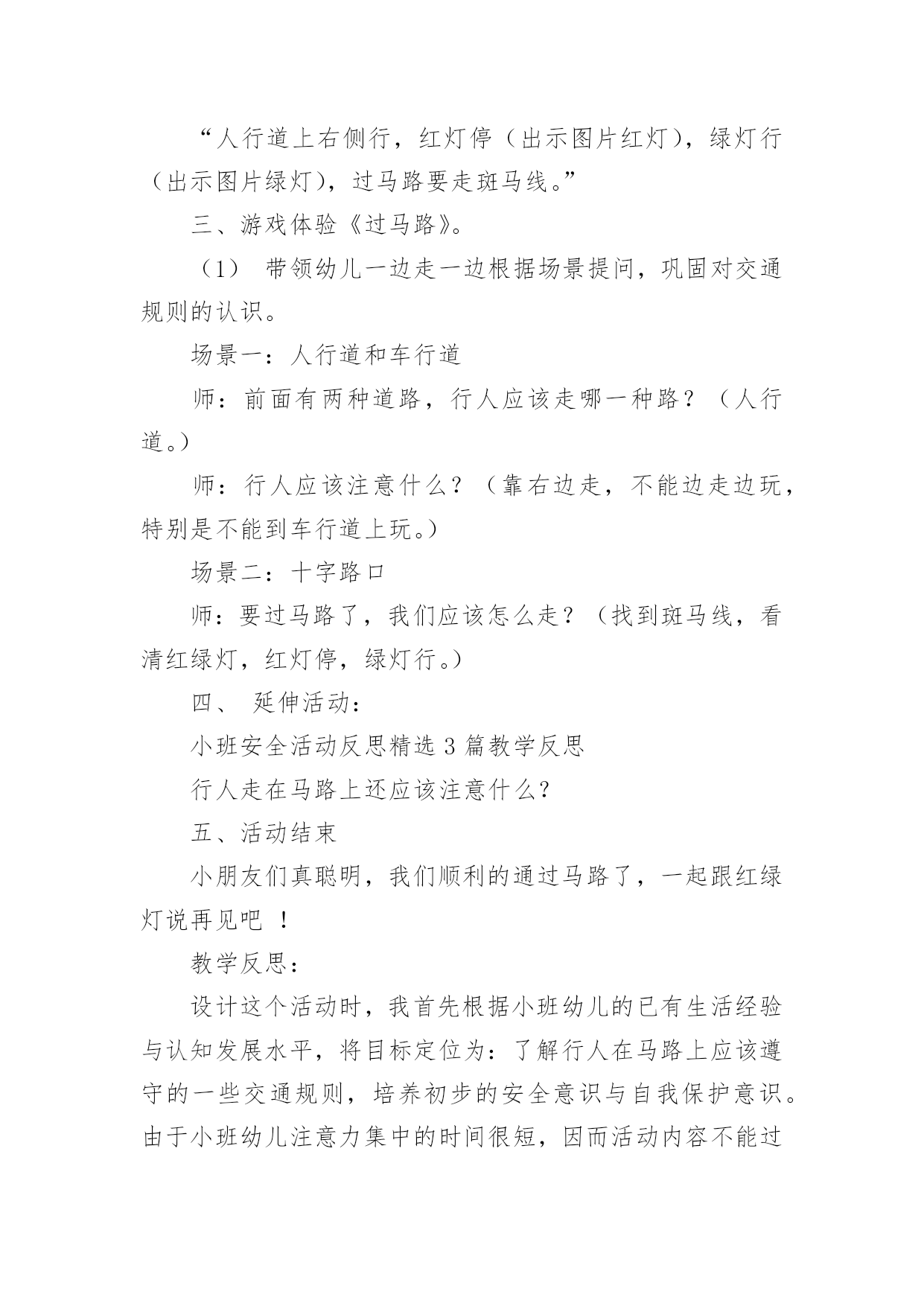 “人行道上右侧行，红灯停（出示图片红灯），绿灯行（出示图片绿灯），过马路要走斑马线。”

三、游戏体验《过马路》。

（1） 带领幼儿一边走一边根据场景提问，巩固对交通规则的认识。

场景一：人行道和车行道

师：前面有两种道路，行人应该走哪一种路？（人行道。）

师：行人应该注意什么？（靠右边走，不能边走边玩，特别是不能到车行道上玩。）

场景二：十字路口

师：要过马路了，我们应该怎么走？（找到斑马线，看清红绿灯，红灯停，绿灯行。）

四、 延伸活动：

小班安全活动反思精选 3 篇教学反思

行人走在马路上还应该注意什么？

五、活动结束

小朋友们真聪明，我们顺利的通过马路了，一起跟红绿灯说再见吧 ！

教学反思：

设计这个活动时，我首先根据小班幼儿的已有生活经验与认知发展水平，将目标定位为：了解行人在马路上应该遵守的一些交通规则，培养初步的安全意识与自我保护意识。由于小班幼儿注意力集中的时间很短，因而活动内容不能过